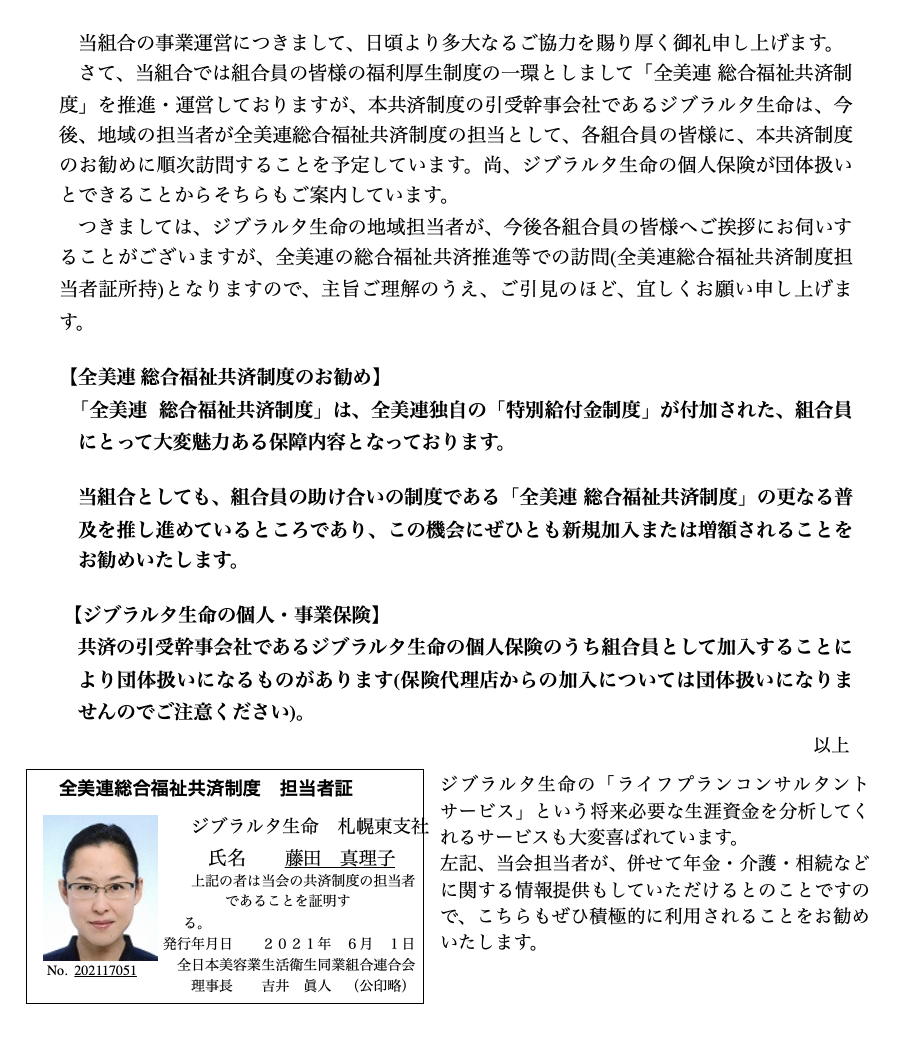 当組合の事業運営につきまして、日頃より多大なるご協力を賜り厚く御礼申し上げます。
さて、当組合では組合員の皆様の福利厚生制度の一環としまして「全美連 総合福祉共済制度」を推進・運営しておりますが、本共済制度の引受幹事会社であるジブラルタ生命は、今後、地域の担当者が全美連総合福祉共済制度の担当として、各組合員の皆様に、本共済制度のお勧めに順次訪問することを予定しています。尚、ジブラルタ生命の個人保険が団体扱いとできることからそちらもご案内しています。
つきましては、ジブラルタ生命の地域担当者が、今後各組合員の皆様へご挨拶にお伺いすることがございますが、全美連の総合福祉共済推進等での訪問(全美連総合福祉共済制度担当者証所持)となりますので、主旨ご理解のうえ、ご引見のほど、宜しくお願い申し上げます。

【全美連 総合福祉共済制度のお勧め】
「全美連　総合福祉共済制度」は、全美連独自の「特別給付金制度」が付加された、組合員にとって大変魅力ある保障内容となっております。

当組合としても、組合員の助け合いの制度である「全美連 総合福祉共済制度」の更なる普及を推し進めているところであり、この機会にぜひとも新規加入または増額されることをお勧めいたします。

【ジブラルタ生命の個人・事業保険】
共済の引受幹事会社であるジブラルタ生命の個人保険のうち組合員として加入することにより団体扱いになるものがあります(保険代理店からの加入については団体扱いになりませんのでご注意ください)。

以上

全美連総合福祉共済制度　担当者証
ジブラルタ生命　札幌東支社
氏名　藤田　真理子
上記の者は当会の共済制度の担当者であることを証明する。
発行年月日　２０２１年　６月　１日
全日本美容業生活衛生同業組合連合会
理事長　吉井　眞人　（公印略）
No. 202117051

ジブラルタ生命の「ライフプランコンサルタントサービス」という将来必要な生涯資金を分析してくれるサービスも大変喜ばれています。
左記、当会担当者が、併せて年金・介護・相続などに関する情報提供もしていただけるとのことですので、こちらもぜひ積極的に利用されることをお勧めいたします。